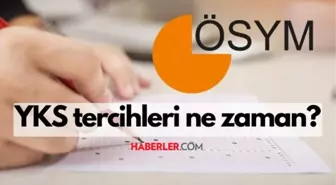 ÖSYM

YKS tercihleri ne zaman?

HABERLER.COM